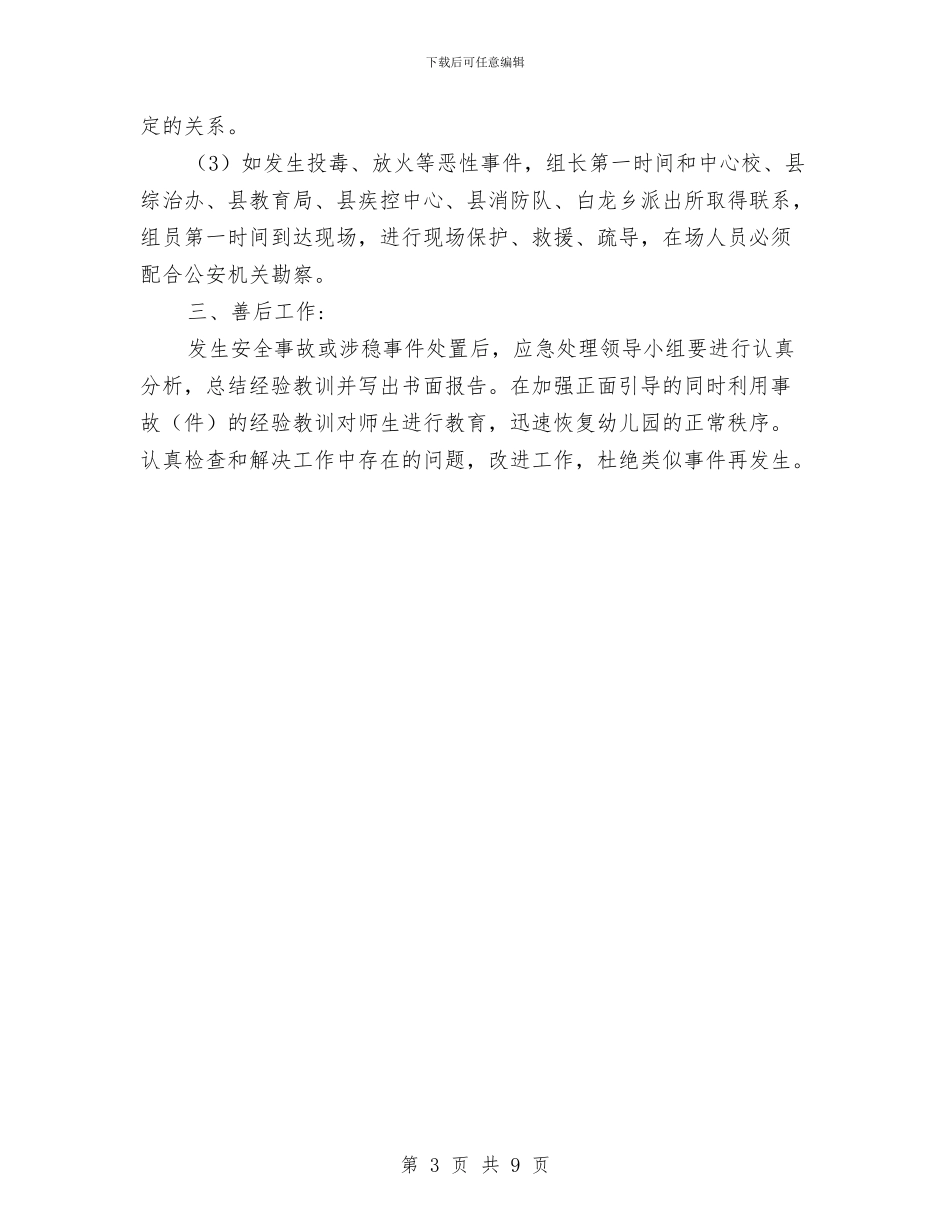 下载后可任意编辑

定的关系。

（3）如发生投毒、放火等恶性事件，组长第一时间和中心校、县综治办、县教育局、县疾控中心、县消防队、白龙乡派出所取得联系，组员第一时间到达现场，进行现场保护、救援、疏导，在场人员必须配合公安机关勘察。

三、善后工作：

发生安全事故或涉稳事件处置后，应急处理领导小组要进行认真分析，总结经验教训并写出书面报告。在加强正面引导的同时利用事故（件）的经验教训对师生进行教育，迅速恢复幼儿园的正常秩序。认真检查和解决工作中存在的问题，改进工作，杜绝类似事件再发生。

第 3 页 共 9 页